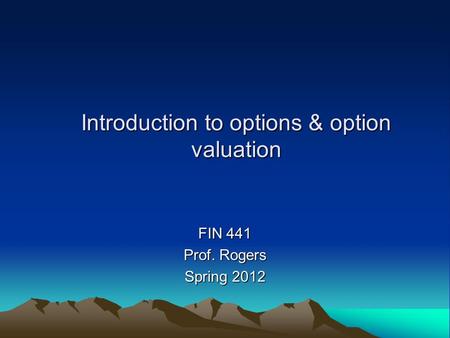 Introduction to options & option valuation

FIN 441
Prof. Rogers
Spring 2012